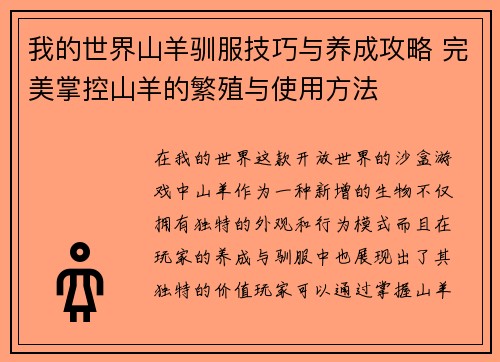 我的世界山羊驯服技巧与养成攻略 完美掌控山羊的繁殖与使用方法

在我的世界这款开放世界的沙盒游戏中山羊作为一种新增的生物不仅拥有独特的外观和行为模式而且在玩家的养成与驯服中也展现出了其独特的价值玩家可以通过掌握山羊